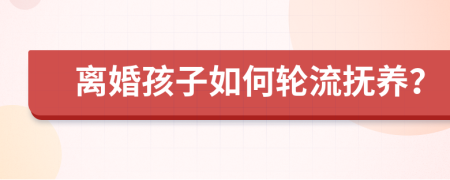 离婚孩子如何轮流抚养？